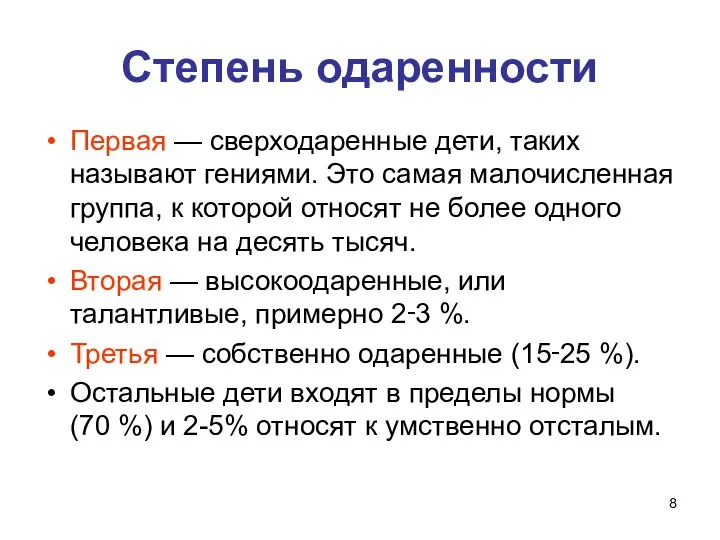 Степень одаренности

• Первая — сверходаренные дети, таких называют гениями. Это самая малочисленная группа, к которой относят не более одного человека на десять тысяч.

• Вторая — высокоодаренные, или талантливые, примерно 2-3 %.

• Третья — собственно одаренные (15-25 %).

• Остальные дети входят в пределы нормы (70 %) и 2-5% относят к умственно отсталым.

8